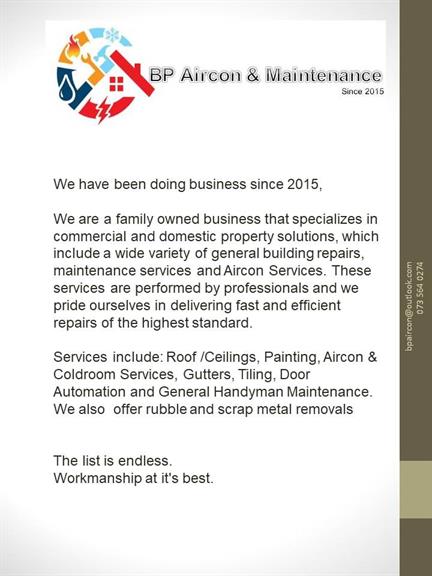 BP Aircon & Maintenance
Since 2015

We have been doing business since 2015,

We are a family owned business that specializes in commercial and domestic property solutions, which include a wide variety of general building repairs, maintenance services and Aircon Services. These services are performed by professionals and we pride ourselves in delivering fast and efficient repairs of the highest standard.

Services include: Roof /Ceilings, Painting, Aircon & Coldroom Services, Gutters, Tiling, Door Automation and General Handyman Maintenance. We also offer rubble and scrap metal removals

The list is endless.
Workmanship at it's best.

bpaircon@outlook.com
073 564 0274